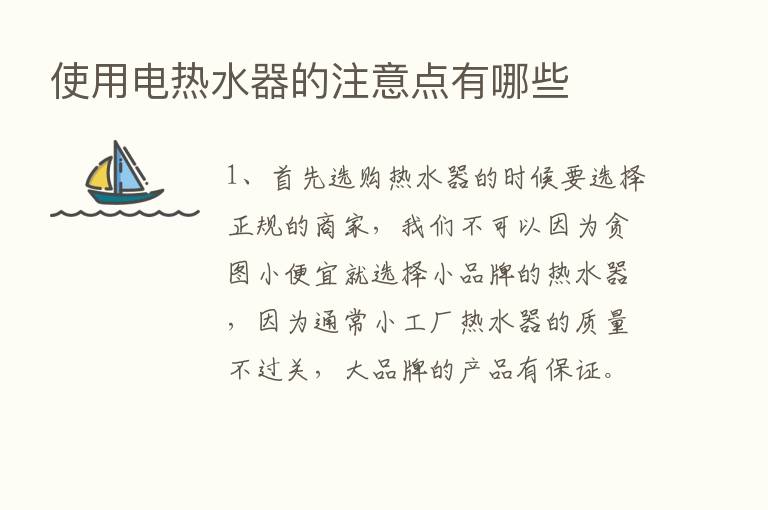 使用电热水器的注意点有哪些

1、首先选购热水器的时候要选择正规的商家，我们不可以因为贪图小便宜就选择小品牌的热水器，因为通常小工厂热水器的质量不过关，大品牌的产品有保证。